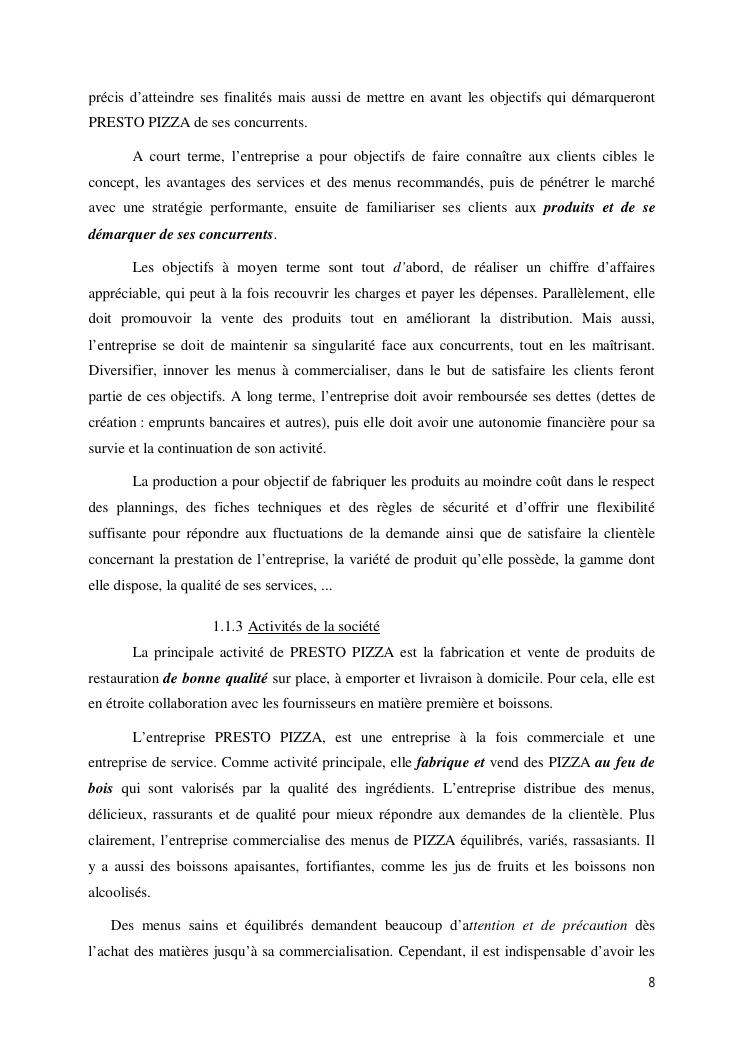 précis d'atteindre ses finalités mais aussi de mettre en avant les objectifs qui démarqueront PRESTO PIZZA de ses concurrents.

A court terme, l'entreprise a pour objectifs de faire connaître aux clients cibles le concept, les avantages des services et des menus recommandés, puis de pénétrer le marché avec une stratégie performante, ensuite de familiariser ses clients aux produits et de se démarquer de ses concurrents.

Les objectifs à moyen terme sont tout d'abord, de réaliser un chiffre d'affaires appréciable, qui peut à la fois recouvrir les charges et payer les dépenses. Parallèlement, elle doit promouvoir la vente des produits tout en améliorant la distribution. Mais aussi, l'entreprise se doit de maintenir sa singularité face aux concurrents, tout en les maîtrisant. Diversifier, innover les menus à commercialiser, dans le but de satisfaire les clients feront partie de ces objectifs. A long terme, l'entreprise doit avoir remboursée ses dettes (dettes de création : emprunts bancaires et autres), puis elle doit avoir une autonomie financière pour sa survie et la continuation de son activité.

La production a pour objectif de fabriquer les produits au moindre coût dans le respect des plannings, des fiches techniques et des règles de sécurité et d'offrir une flexibilité suffisante pour répondre aux fluctuations de la demande ainsi que de satisfaire la clientèle concernant la prestation de l'entreprise, la variété de produit qu'elle possède, la gamme dont elle dispose, la qualité de ses services, ...

1.1.3 Activités de la société

La principale activité de PRESTO PIZZA est la fabrication et vente de produits de restauration de bonne qualité sur place, à emporter et livraison à domicile. Pour cela, elle est en étroite collaboration avec les fournisseurs en matière première et boissons.

L'entreprise PRESTO PIZZA, est une entreprise à la fois commerciale et une entreprise de service. Comme activité principale, elle fabrique et vend des PIZZA au feu de bois qui sont valorisés par la qualité des ingrédients. L'entreprise distribue des menus, délicieux, rassurants et de qualité pour mieux répondre aux demandes de la clientèle. Plus clairement, l'entreprise commercialise des menus de PIZZA équilibrés, variés, rassasiants. Il y a aussi des boissons apaisantes, fortifiantes, comme les jus de fruits et les boissons non alcoolisés.

Des menus sains et équilibrés demandent beaucoup d'attention et de précaution dès l'achat des matières jusqu'à sa commercialisation. Cependant, il est indispensable d'avoir les

8